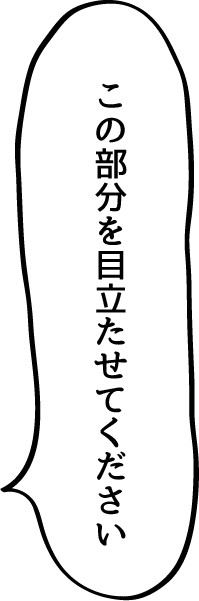 この部分を目立たせてください